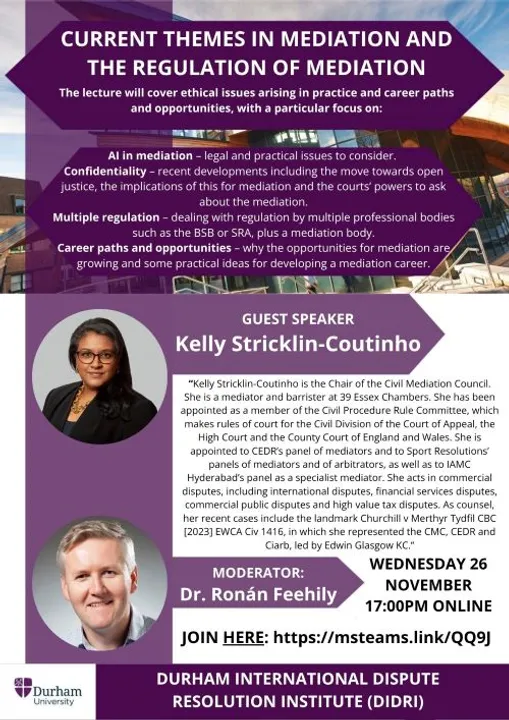 CURRENT THEMES IN MEDIATION AND THE REGULATION OF MEDIATION

The lecture will cover ethical issues arising in practice and career paths and opportunities, with a particular focus on:

AI in mediation – legal and practical issues to consider.
Confidentiality – recent developments including the move towards open justice, the implications of this for mediation and the courts' powers to ask about the mediation.
Multiple regulation – dealing with regulation by multiple professional bodies such as the BSB or SRA, plus a mediation body.
Career paths and opportunities – why the opportunities for mediation are growing and some practical ideas for developing a mediation career.

GUEST SPEAKER
Kelly Stricklin-Coutinho

"Kelly Stricklin-Coutinho is the Chair of the Civil Mediation Council. She is a mediator and barrister at 39 Essex Chambers. She has been appointed as a member of the Civil Procedure Rule Committee, which makes rules of court for the Civil Division of the Court of Appeal, the High Court and the County Court of England and Wales. She is appointed to CEDR's panel of mediators and to Sport Resolutions' panels of mediators and of arbitrators, as well as to IAMC Hyderabad's panel as a specialist mediator. She acts in commercial disputes, including international disputes, financial services disputes, commercial public disputes and high value tax disputes. As counsel, her recent cases include the landmark Churchill v Merthyr Tydfil CBC [2023] EWCA Civ 1416, in which she represented the CMC, CEDR and Ciarb, led by Edwin Glasgow KC."

MODERATOR:
Dr. Ronán Feehily

WEDNESDAY 26 NOVEMBER
17:00PM ONLINE

JOIN HERE: https://msteams.link/QQ9J

Durham University

DURHAM INTERNATIONAL DISPUTE RESOLUTION INSTITUTE (DIDRI)